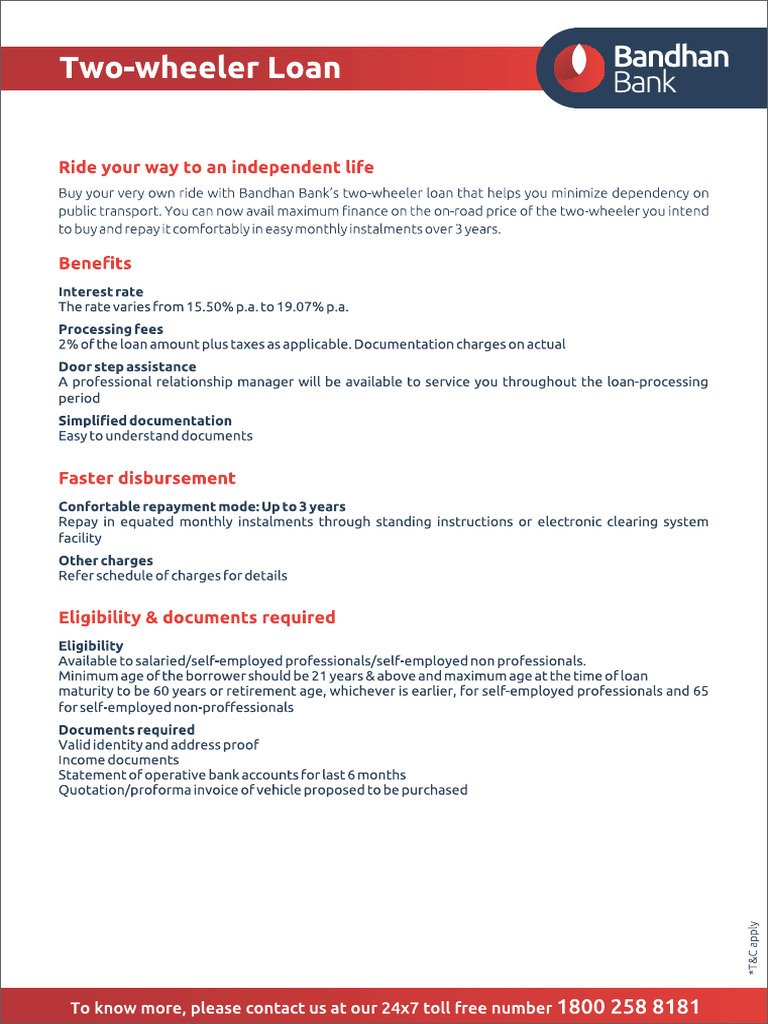 Two-wheeler Loan

Bandhan Bank

Ride your way to an independent life

Buy your very own ride with Bandhan Bank's two-wheeler loan that helps you minimize dependency on public transport. You can now avail maximum finance on the on-road price of the two-wheeler you intend to buy and repay it comfortably in easy monthly instalments over 3 years.

Benefits

Interest rate
The rate varies from 15.50% p.a. to 19.07% p.a.

Processing fees
2% of the loan amount plus taxes as applicable. Documentation charges on actual

Door step assistance
A professional relationship manager will be available to service you throughout the loan-processing period

Simplified documentation
Easy to understand documents

Faster disbursement

Confortable repayment mode: Up to 3 years
Repay in equated monthly instalments through standing instructions or electronic clearing system facility

Other charges
Refer schedule of charges for details

Eligibility & documents required

Eligibility
Available to salaried/self-employed professionals/self-employed non professionals.
Minimum age of the borrower should be 21 years & above and maximum age at the time of loan maturity to be 60 years or retirement age, whichever is earlier, for self-employed professionals and 65 for self-employed non-proffessionals

Documents required
Valid identity and address proof
Income documents
Statement of operative bank accounts for last 6 months
Quotation/proforma invoice of vehicle proposed to be purchased

*T&C apply

To know more, please contact us at our 24x7 toll free number 1800 258 8181